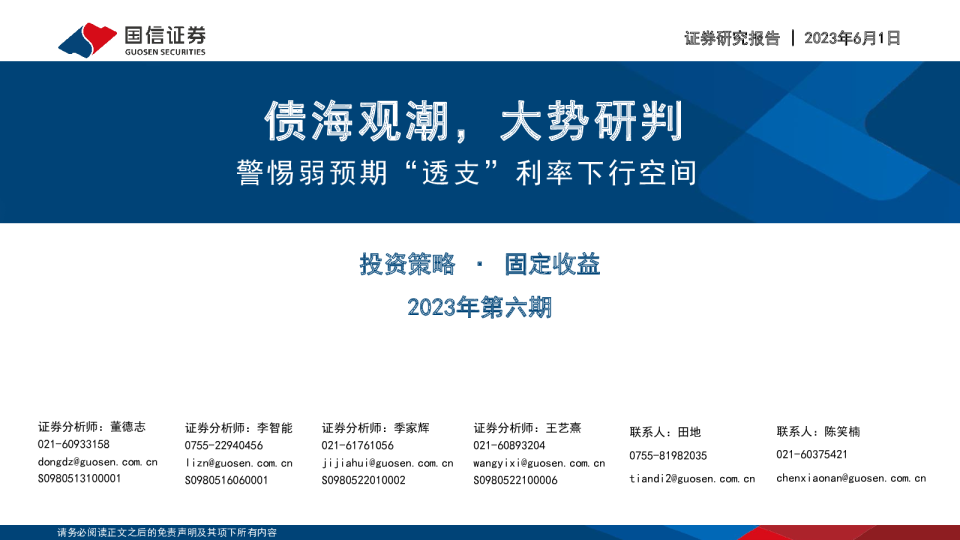 国信证券
GUOSEN SECURITIES

证券研究报告 | 2023年6月1日

债海观潮，大势研判

警惕弱预期“透支”利率下行空间

投资策略 · 固定收益

2023年第六期

证券分析师：董德志
021-60933158
dongdz@guosen.com.cn
S0980513100001

证券分析师：李智能
0755-22940456
lizn@guosen.com.cn
S0980516060001

证券分析师：季家辉
021-61761056
jijiahui@guosen.com.cn
S0980522010002

证券分析师：王艺熹
021-60893204
wangyixi@guosen.com.cn
S0980522100006

联系人：田地
0755-81982035
tiandi2@guosen.com.cn

联系人：陈笑楠
021-60375421
chenxiaonan@guosen.com.cn

请务必阅读正文之后的免责声明及其项下所有内容